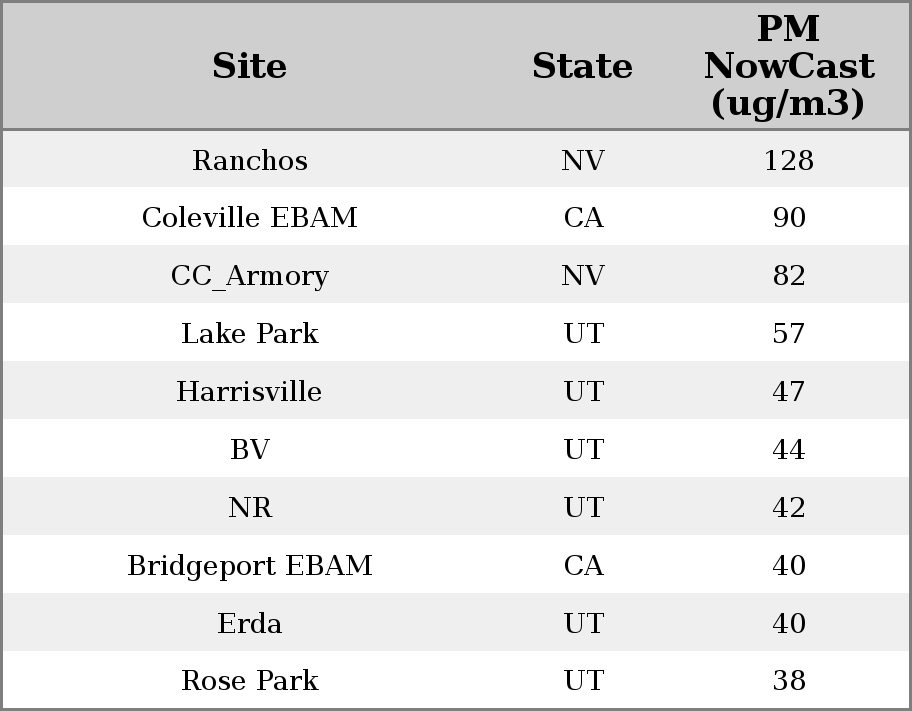 | Site | State | PM NowCast (ug/m3) |
|---|---|---|
| Ranchos | NV | 128 |
| Coleville EBAM | CA | 90 |
| CC_Armory | NV | 82 |
| Lake Park | UT | 57 |
| Harrisville | UT | 47 |
| BV | UT | 44 |
| NR | UT | 42 |
| Bridgeport EBAM | CA | 40 |
| Erda | UT | 40 |
| Rose Park | UT | 38 |